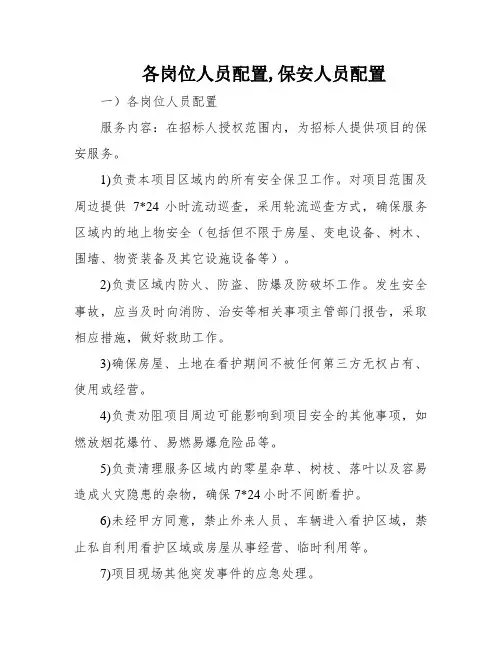 各岗位人员配置,保安人员配置

一）各岗位人员配置

服务内容：在招标人授权范围内，为招标人提供项目的保安服务。

1)负责本项目区域内的所有安全保卫工作。对项目范围及周边提供 7*24 小时流动巡查，采用轮流巡查方式，确保服务区域内的地上物安全（包括但不限于房屋、变电设备、树木、围墙、物资装备及其它设施设备等）。

2)负责区域内防火、防盗、防爆及防破坏工作。发生安全事故，应当及时向消防、治安等相关事项主管部门报告，采取相应措施，做好救助工作。

3)确保房屋、土地在看护期间不被任何第三方无权占有、使用或经营。

4)负责劝阻项目周边可能影响到项目安全的其他事项，如燃放烟花爆竹、易燃易爆危险品等。

5)负责清理服务区域内的零星杂草、树枝、落叶以及容易造成火灾隐患的杂物，确保 7*24 小时不间断看护。

6)未经甲方同意，禁止外来人员、车辆进入看护区域，禁止私自利用看护区域或房屋从事经营、临时利用等。

7)项目现场其他突发事件的应急处理。